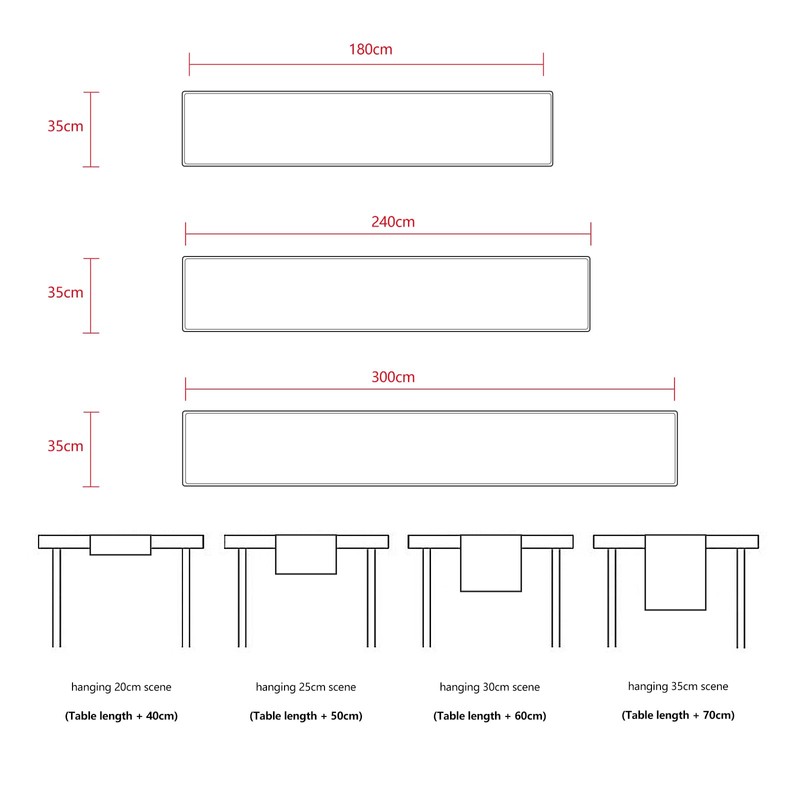 180cm

35cm

240cm

35cm

300cm

35cm

hanging 20cm scene

(Table length + 40cm)

hanging 25cm scene

(Table length + 50cm)

hanging 30cm scene

(Table length + 60cm)

hanging 35cm scene

(Table length + 70cm)